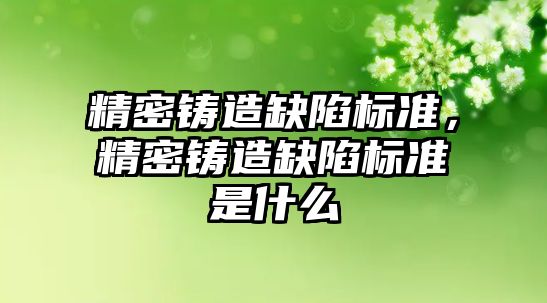 精密铸造缺陷标准，精密铸造缺陷标准是什么